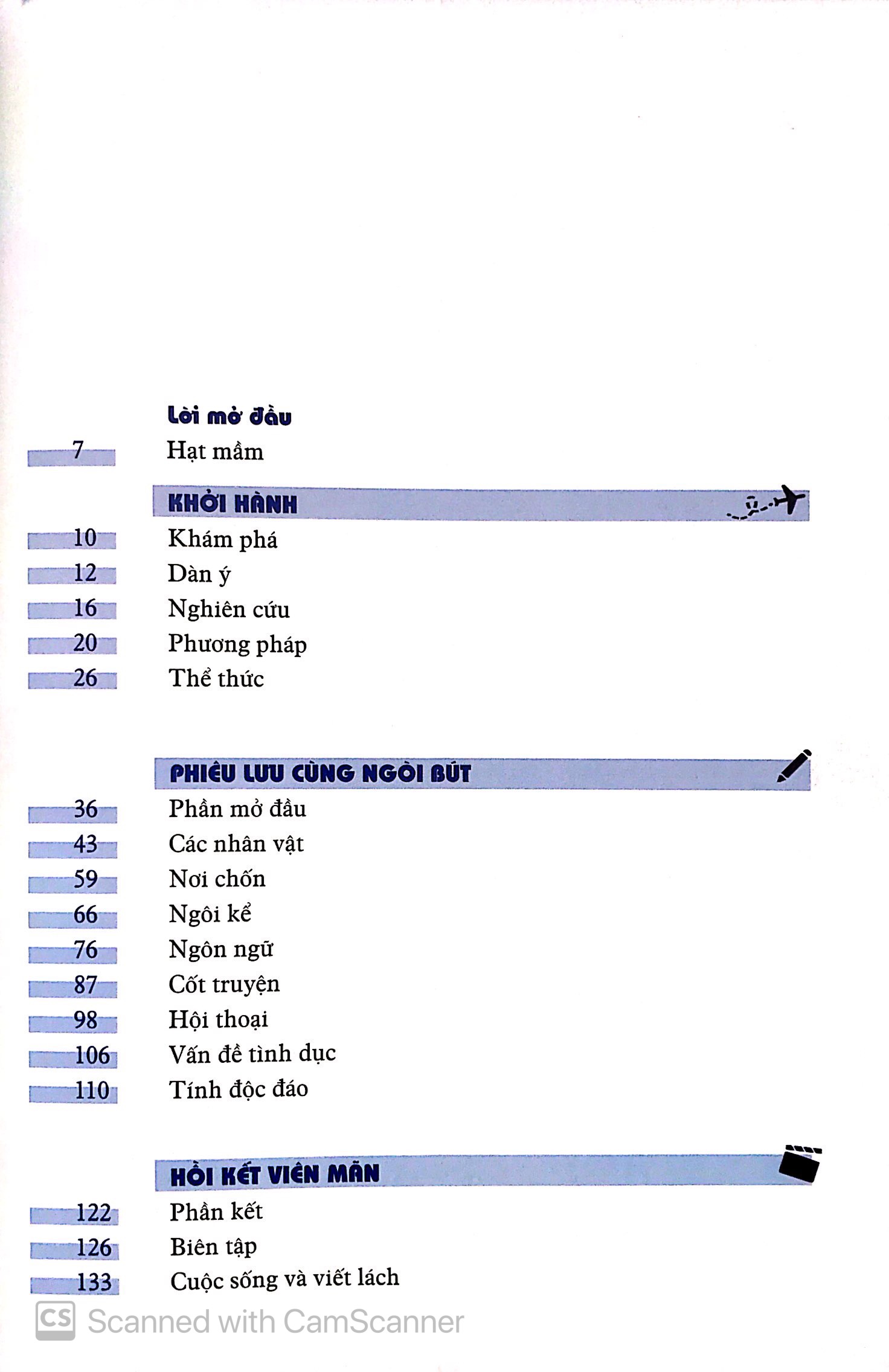 Lời mở đầu

7 Hạt mầm

KHỞI HÀNH

10 Khám phá
12 Dàn ý
16 Nghiên cứu
20 Phương pháp
26 Thể thức

PHIÊU LƯU CÙNG NGÒI BÚT

36 Phần mở đầu
43 Các nhân vật
59 Nơi chốn
66 Ngôi kể
76 Ngôn ngữ
87 Cốt truyện
98 Hội thoại
106 Vấn đề tình dục
110 Tính độc đáo

HỒI KẾT VIÊN MÃN

122 Phần kết
126 Biên tập
133 Cuộc sống và viết lách

CS Scanned with CamScanner